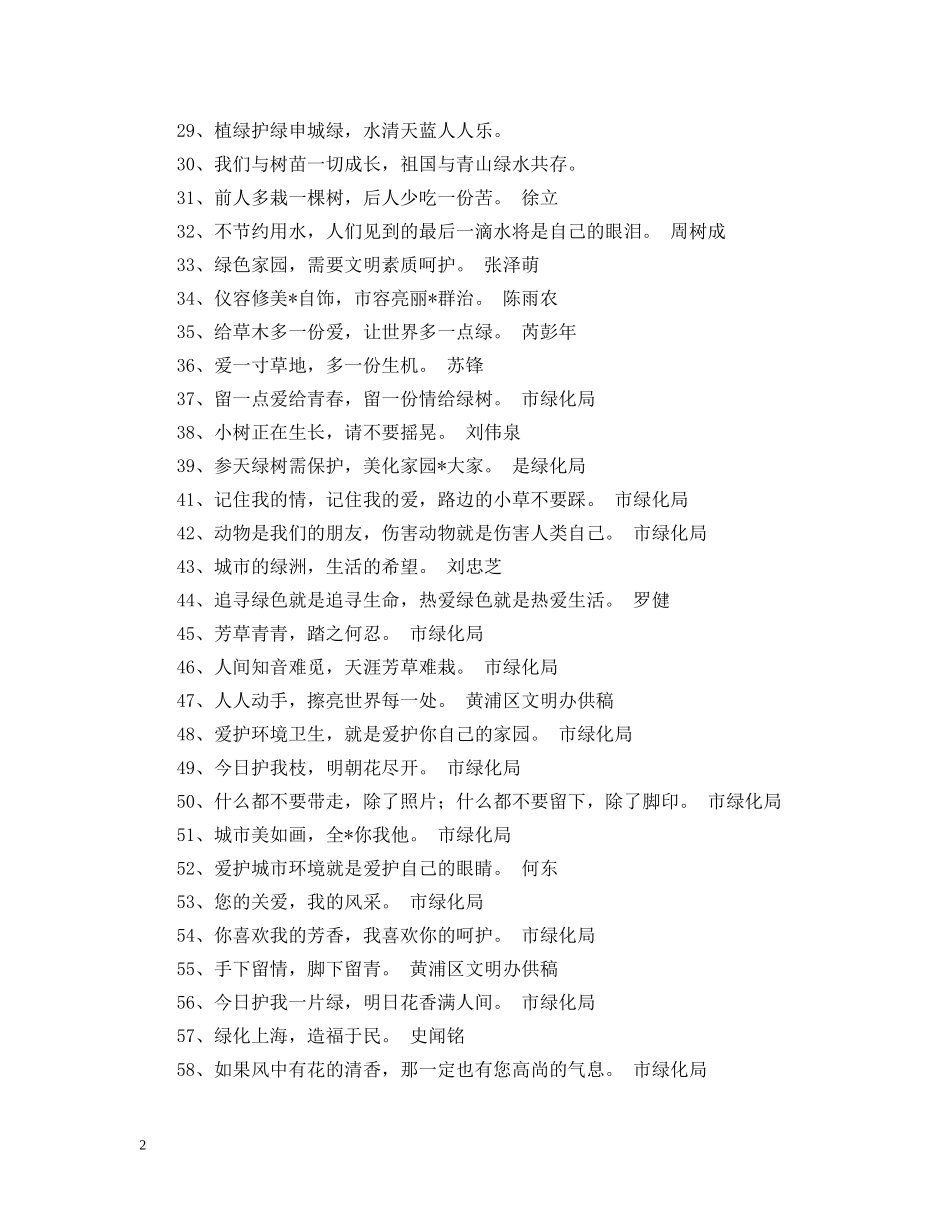 29、植绿护绿申城绿，水清天蓝人人乐。
30、我们与树苗一切成长，祖国与青山绿水共存。
31、前人多栽一棵树，后人少吃一份苦。 徐立
32、不节约用水，人们见到的最后一滴水将是自己的眼泪。 周树成
33、绿色家园，需要文明素质呵护。 张泽萌
34、仪容修美*自饰，市容亮丽*群治。 陈雨农
35、给草木多一份爱，让世界多一点绿。 芮彭年
36、爱一寸草地，多一份生机。 苏锋
37、留一点爱给青春，留一份情给绿树。 市绿化局
38、小树正在生长，请不要摇晃。 刘伟泉
39、参天绿树需保护，美化家园*大家。 是绿化局
41、记住我的情，记住我的爱，路边的小草不要踩。 市绿化局
42、动物是我们的朋友，伤害动物就是伤害人类自己。 市绿化局
43、城市的绿洲，生活的希望。 刘忠芝
44、追寻绿色就是追寻生命，热爱绿色就是热爱生活。 罗健
45、芳草青青，踏之何忍。 市绿化局
46、人间知音难觅，天涯芳草难栽。 市绿化局
47、人人动手，擦亮世界每一处。 黄浦区文明办供稿
48、爱护环境卫生，就是爱护你自己的家园。 市绿化局
49、今日护我枝，明朝花尽开。 市绿化局
50、什么都不要带走，除了照片；什么都不要留下，除了脚印。 市绿化局
51、城市美如画，全*你我他。 市绿化局
52、爱护城市环境就是爱护自己的眼睛。 何东
53、您的关爱，我的风采。 市绿化局
54、你喜欢我的芳香，我喜欢你的呵护。 市绿化局
55、手下留情，脚下留青。 黄浦区文明办供稿
56、今日护我一片绿，明日花香满人间。 市绿化局
57、绿化上海，造福于民。 史闻铭
58、如果风中有花的清香，那一定也有您高尚的气息。 市绿化局

2